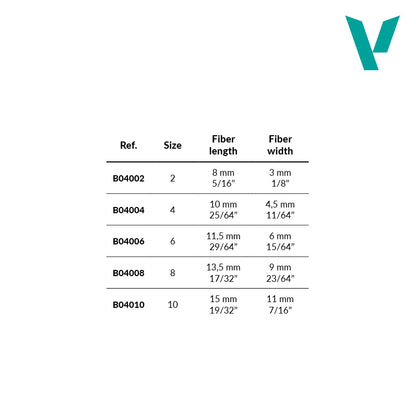 | Ref. | Size | Fiber length | Fiber width |
|---|---|---|---|
| B04002 | 2 | 8 mm 5/16" | 3 mm 1/8" |
| B04004 | 4 | 10 mm 25/64" | 4,5 mm 11/64" |
| B04006 | 6 | 11,5 mm 29/64" | 6 mm 15/64" |
| B04008 | 8 | 13,5 mm 17/32" | 9 mm 23/64" |
| B04010 | 10 | 15 mm 19/32" | 11 mm 7/16" |